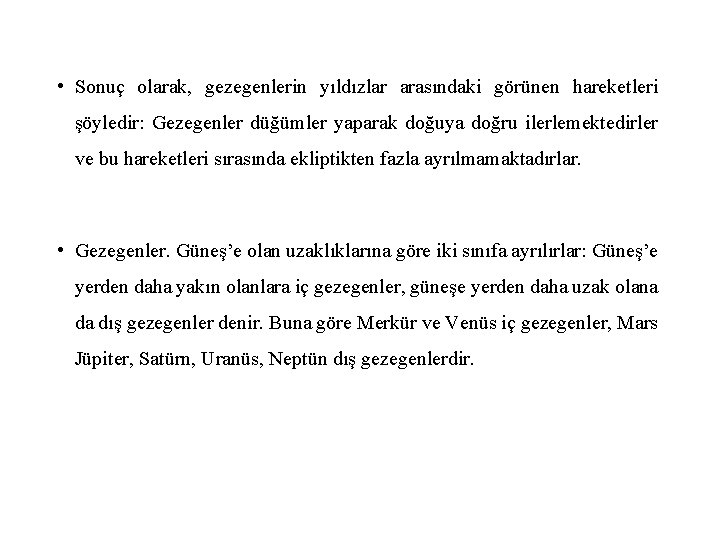 • Sonuç olarak, gezegenlerin yıldızlar arasındaki görünen hareketleri şöyledir: Gezegenler düğümler yaparak doğuya doğru ilerlemektedirler ve bu hareketleri sırasında ekliptikten fazla ayrılmamaktadırlar.

• Gezegenler. Güneş'e olan uzaklıklarına göre iki sınıfa ayrılırlar: Güneş'e yerden daha yakın olanlara iç gezegenler, güneşe yerden daha uzak olana da dış gezegenler denir. Buna göre Merkür ve Venüs iç gezegenler, Mars Jüpiter, Satürn, Uranüs, Neptün dış gezegenlerdir.